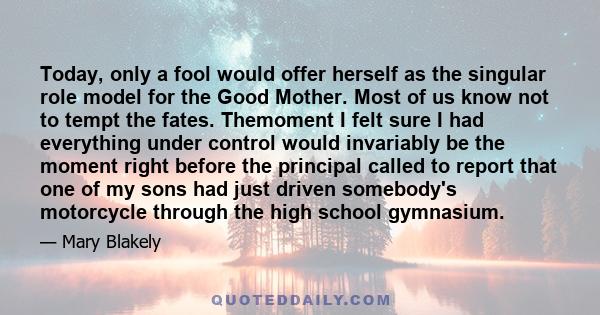 Today, only a fool would offer herself as the singular role model for the Good Mother. Most of us know not to tempt the fates. Themoment I felt sure I had everything under control would invariably be the moment right before the principal called to report that one of my sons had just driven somebody's motorcycle through the high school gymnasium.

— Mary Blakely

QUOTEDDAILY.COM